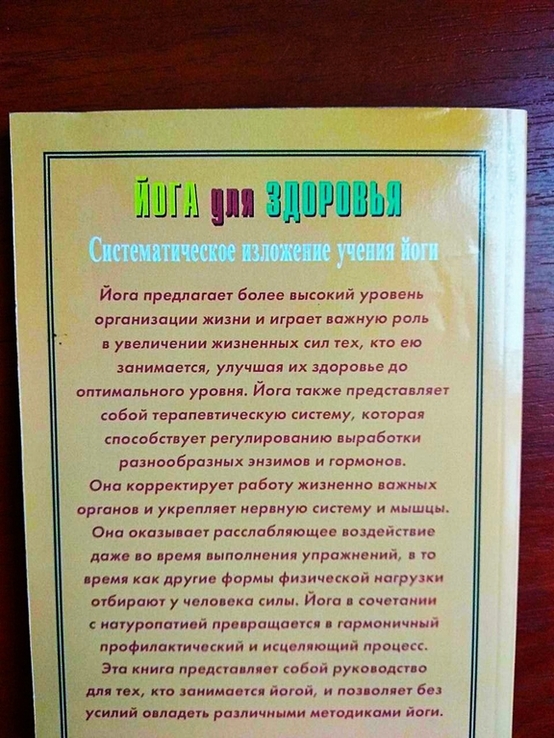 ЙОГА для ЗДОРОВЬЯ

Систематическое изложение учения йоги

Йога предлагает более высокий уровень организации жизни и играет важную роль в увеличении жизненных сил тех, кто ею занимается, улучшая их здоровье до оптимального уровня. Йога также представляет собой терапевтическую систему, которая способствует регулированию выработки разнообразных энзимов и гормонов. Она корректирует работу жизненно важных органов и укрепляет нервную систему и мышцы. Она оказывает расслабляющее воздействие даже во время выполнения упражнений, в то время как другие формы физической нагрузки отбирают у человека силы. Йога в сочетании с натуропатией превращается в гармоничный профилактический и исцеляющий процесс. Эта книга представляет собой руководство для тех, кто занимается йогой, и позволяет без усилий овладеть различными методиками йоги.